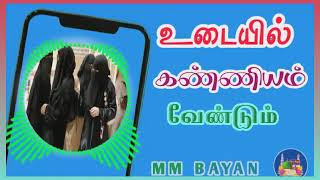 உடையில்
கண்ணியம்
வேண்டும்

MM BAYAN